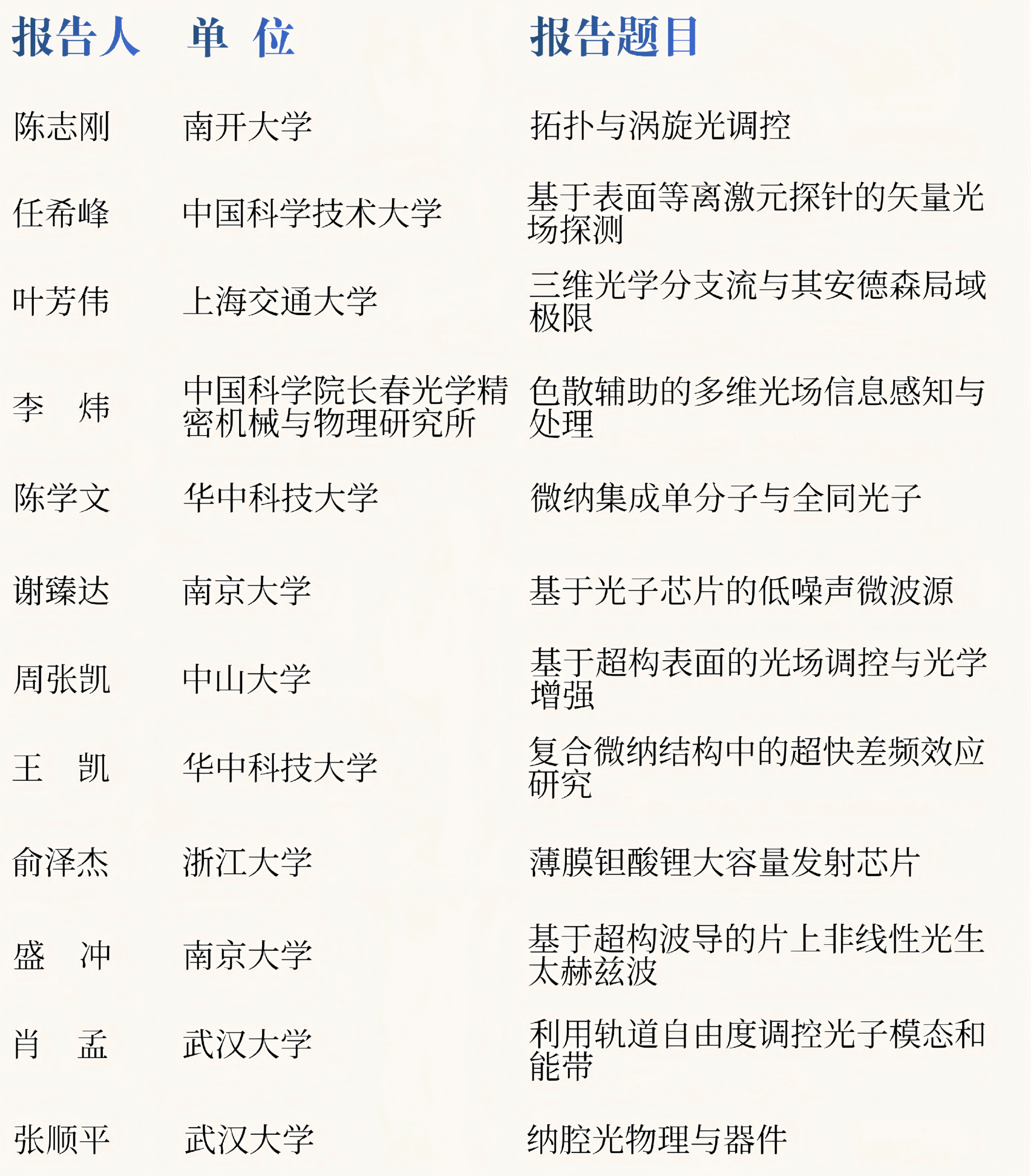 | 报告人 | 单 位 | 报告题目 |
|---|---|---|
| 陈志刚 | 南开大学 | 拓扑与涡旋光调控 |
| 任希峰 | 中国科学技术大学 | 基于表面等离激元探针的矢量光场探测 |
| 叶芳伟 | 上海交通大学 | 三维光学分支流与其安德森局域极限 |
| 李 炜 | 中国科学院长春光学精密机械与物理研究所 | 色散辅助的多维光场信息感知与处理 |
| 陈学文 | 华中科技大学 | 微纳集成单分子与全同光子 |
| 谢臻达 | 南京大学 | 基于光子芯片的低噪声微波源 |
| 周张凯 | 中山大学 | 基于超构表面的光场调控与光学增强 |
| 王 凯 | 华中科技大学 | 复合微纳结构中的超快差频效应研究 |
| 俞泽杰 | 浙江大学 | 薄膜钽酸锂大容量发射芯片 |
| 盛 冲 | 南京大学 | 基于超构波导的片上非线性光生太赫兹波 |
| 肖 孟 | 武汉大学 | 利用轨道自由度调控光子模态和能带 |
| 张顺平 | 武汉大学 | 纳腔光物理与器件 |